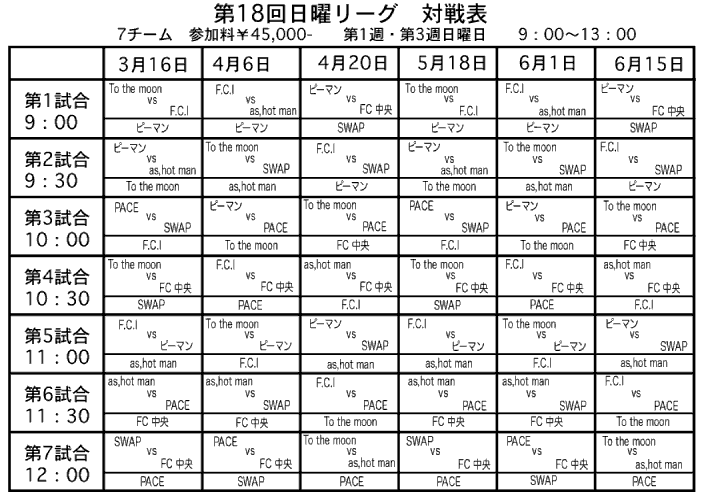 第18回日曜リーグ　対戦表

7チーム　参加料￥45,000-　第1週・第3週日曜日　9：00～13：00

| | 3月16日 | 4月6日 | 4月20日 | 5月18日 | 6月1日 | 6月15日 |
|---|---|---|---|---|---|---|
| 第1試合 9：00 | To the moon vs F.C.I | F.C.I vs as,hot man | ピーマン vs FC 中央 | To the moon vs F.C.I | F.C.I vs as,hot man | ピーマン vs FC 中央 |
| | ピーマン | ピーマン | SWAP | ピーマン | ピーマン | SWAP |
| 第2試合 9：30 | ピーマン vs as,hot man | To the moon vs SWAP | F.C.I vs SWAP | ピーマン vs as,hot man | To the moon vs SWAP | F.C.I vs SWAP |
| | To the moon | as,hot man | ピーマン | To the moon | as,hot man | ピーマン |
| 第3試合 10：00 | PACE vs SWAP | ピーマン vs PACE | To the moon vs PACE | PACE vs SWAP | ピーマン vs PACE | To the moon vs PACE |
| | F.C.I | To the moon | FC 中央 | F.C.I | To the moon | FC 中央 |
| 第4試合 10：30 | To the moon vs FC 中央 | F.C.I vs FC 中央 | as,hot man vs FC 中央 | To the moon vs FC 中央 | F.C.I vs FC 中央 | as,hot man vs FC 中央 |
| | SWAP | PACE | F.C.I | SWAP | PACE | F.C.I |
| 第5試合 11：00 | F.C.I vs ピーマン | To the moon vs ピーマン | ピーマン vs SWAP | F.C.I vs ピーマン | To the moon vs ピーマン | ピーマン vs SWAP |
| | as,hot man | F.C.I | as,hot man | as,hot man | F.C.I | as,hot man |
| 第6試合 11：30 | as,hot man vs PACE | as,hot man vs SWAP | F.C.I vs PACE | as,hot man vs PACE | as,hot man vs SWAP | F.C.I vs PACE |
| | FC 中央 | FC 中央 | To the moon | FC 中央 | FC 中央 | To the moon |
| 第7試合 12：00 | SWAP vs FC 中央 | PACE vs FC 中央 | To the moon vs as,hot man | SWAP vs FC 中央 | PACE vs FC 中央 | To the moon vs as,hot man |
| | PACE | SWAP | PACE | PACE | SWAP | PACE |